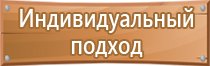 Индивидуальный подход